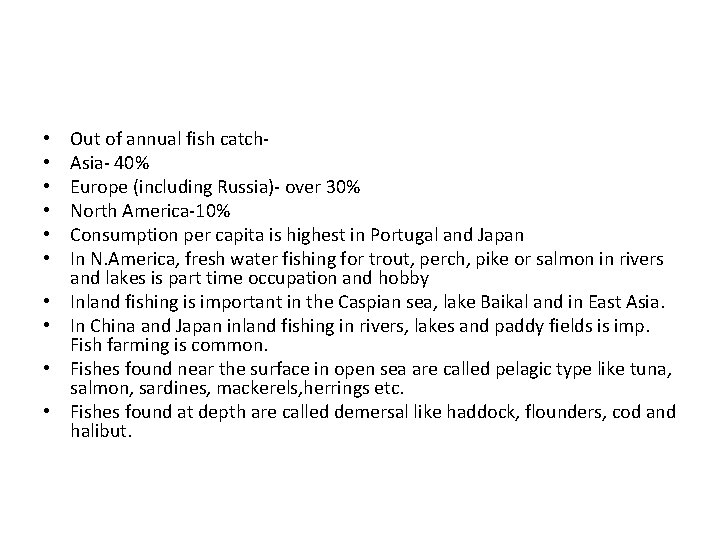 • Out of annual fish catch-
• Asia- 40%
• Europe (including Russia)- over 30%
• North America-10%
• Consumption per capita is highest in Portugal and Japan
• In N.America, fresh water fishing for trout, perch, pike or salmon in rivers and lakes is part time occupation and hobby
• Inland fishing is important in the Caspian sea, lake Baikal and in East Asia.
• In China and Japan inland fishing in rivers, lakes and paddy fields is imp. Fish farming is common.
• Fishes found near the surface in open sea are called pelagic type like tuna, salmon, sardines, mackerels,herrings etc.
• Fishes found at depth are called demersal like haddock, flounders, cod and halibut.